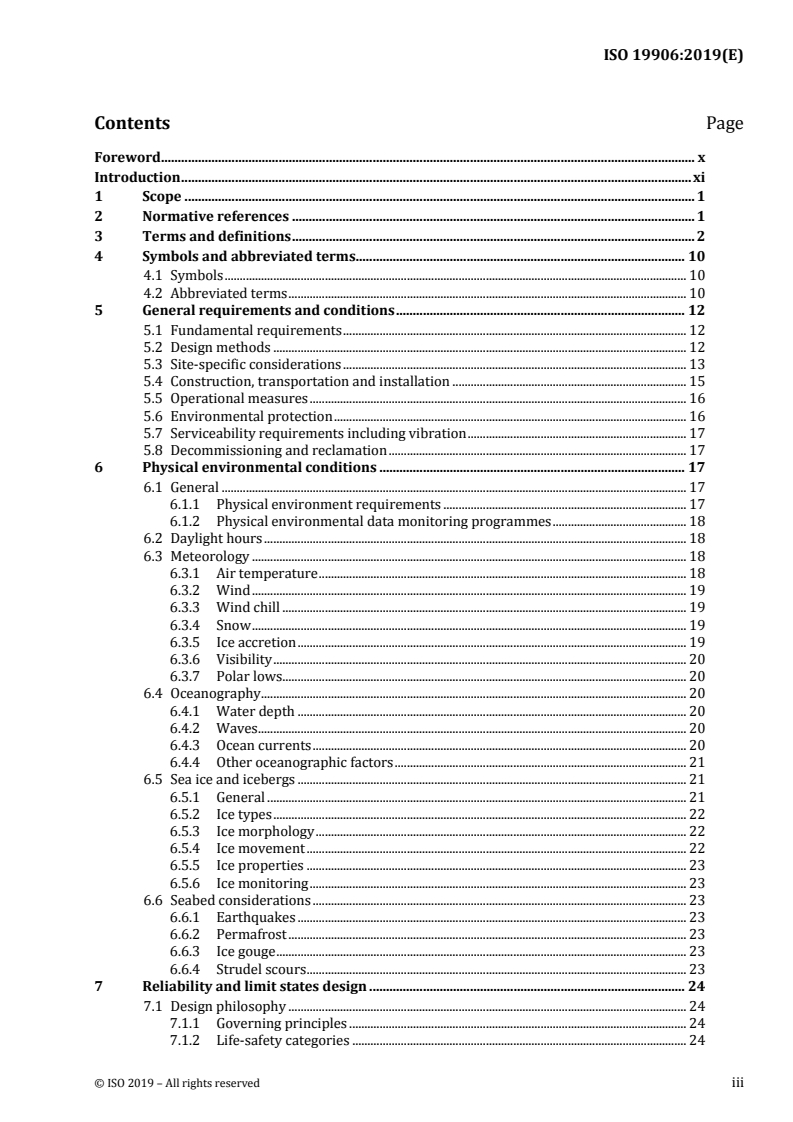 ISO 19906:2019(E)

Contents Page

Foreword x
Introduction xi
1 Scope 1
2 Normative references 1
3 Terms and definitions 2
4 Symbols and abbreviated terms 10
4.1 Symbols 10
4.2 Abbreviated terms 10
5 General requirements and conditions 12
5.1 Fundamental requirements 12
5.2 Design methods 12
5.3 Site-specific considerations 13
5.4 Construction, transportation and installation 15
5.5 Operational measures 16
5.6 Environmental protection 16
5.7 Serviceability requirements including vibration 17
5.8 Decommissioning and reclamation 17
6 Physical environmental conditions 17
6.1 General 17
6.1.1 Physical environment requirements 17
6.1.2 Physical environmental data monitoring programmes 18
6.2 Daylight hours 18
6.3 Meteorology 18
6.3.1 Air temperature 18
6.3.2 Wind 19
6.3.3 Wind chill 19
6.3.4 Snow 19
6.3.5 Ice accretion 19
6.3.6 Visibility 20
6.3.7 Polar lows 20
6.4 Oceanography 20
6.4.1 Water depth 20
6.4.2 Waves 20
6.4.3 Ocean currents 20
6.4.4 Other oceanographic factors 21
6.5 Sea ice and icebergs 21
6.5.1 General 21
6.5.2 Ice types 22
6.5.3 Ice morphology 22
6.5.4 Ice movement 22
6.5.5 Ice properties 23
6.5.6 Ice monitoring 23
6.6 Seabed considerations 23
6.6.1 Earthquakes 23
6.6.2 Permafrost 23
6.6.3 Ice gouge 23
6.6.4 Strudel scours 23
7 Reliability and limit states design 24
7.1 Design philosophy 24
7.1.1 Governing principles 24
7.1.2 Life-safety categories 24

© ISO 2019 – All rights reserved iii